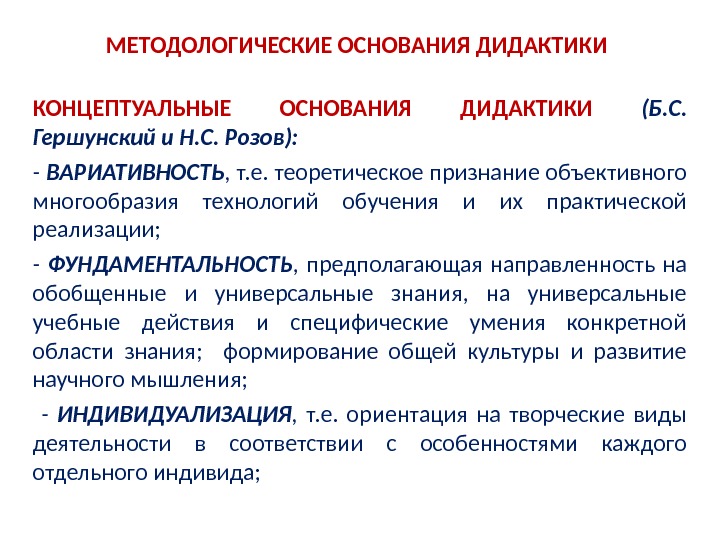 МЕТОДОЛОГИЧЕСКИЕ ОСНОВАНИЯ ДИДАКТИКИ

КОНЦЕПТУАЛЬНЫЕ ОСНОВАНИЯ ДИДАКТИКИ (Б.С. Гершунский и Н.С. Розов):

- ВАРИАТИВНОСТЬ, т.е. теоретическое признание объективного многообразия технологий обучения и их практической реализации;

- ФУНДАМЕНТАЛЬНОСТЬ, предполагающая направленность на обобщенные и универсальные знания, на универсальные учебные действия и специфические умения конкретной области знания; формирование общей культуры и развитие научного мышления;

- ИНДИВИДУАЛИЗАЦИЯ, т.е. ориентация на творческие виды деятельности в соответствии с особенностями каждого отдельного индивида;